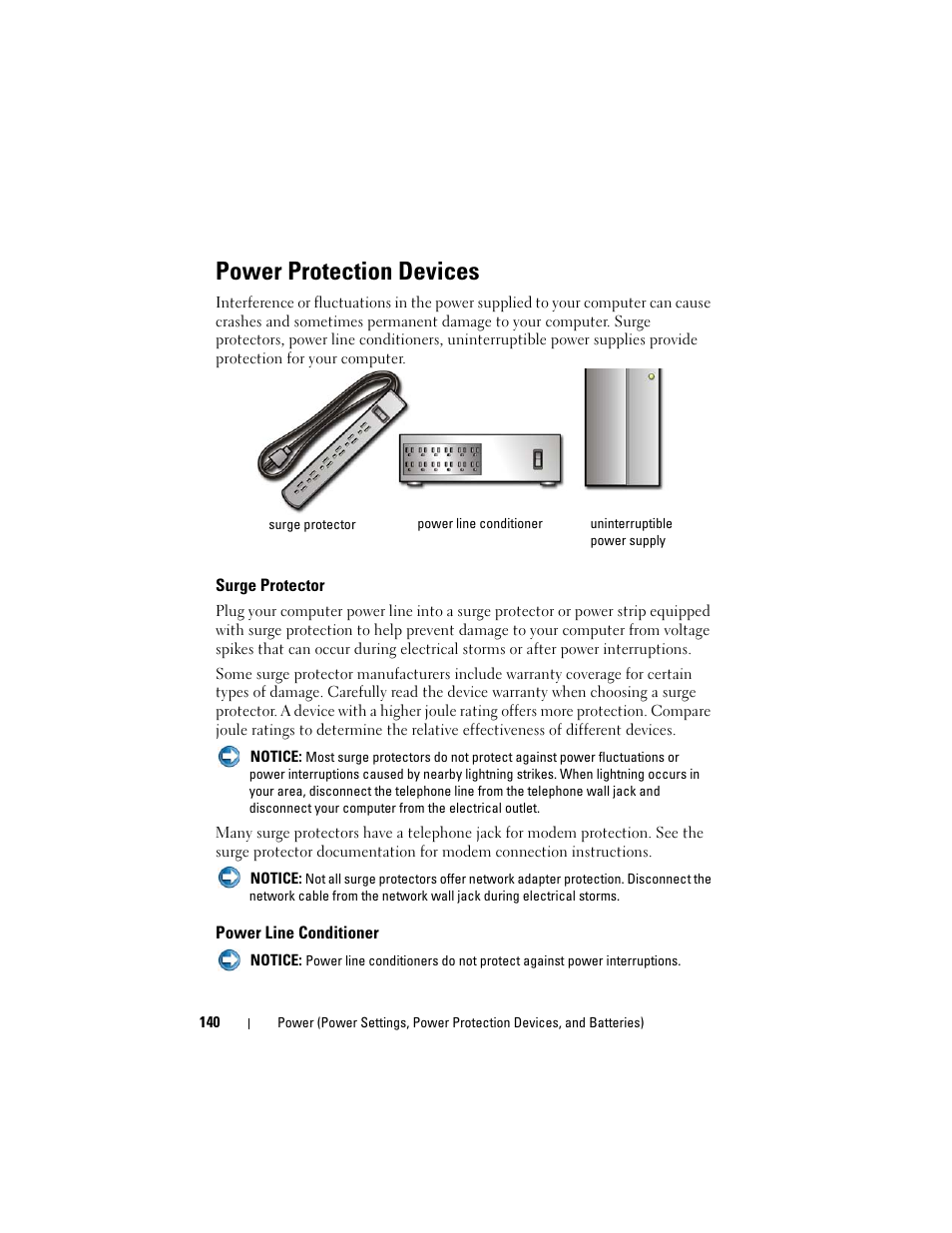 Power Protection Devices

Interference or fluctuations in the power supplied to your computer can cause crashes and sometimes permanent damage to your computer. Surge protectors, power line conditioners, uninterruptible power supplies provide protection for your computer.

surge protector

power line conditioner

uninterruptible power supply

Surge Protector

Plug your computer power line into a surge protector or power strip equipped with surge protection to help prevent damage to your computer from voltage spikes that can occur during electrical storms or after power interruptions.

Some surge protector manufacturers include warranty coverage for certain types of damage. Carefully read the device warranty when choosing a surge protector. A device with a higher joule rating offers more protection. Compare joule ratings to determine the relative effectiveness of different devices.

NOTICE: Most surge protectors do not protect against power fluctuations or power interruptions caused by nearby lightning strikes. When lightning occurs in your area, disconnect the telephone line from the telephone wall jack and disconnect your computer from the electrical outlet.

Many surge protectors have a telephone jack for modem protection. See the surge protector documentation for modem connection instructions.

NOTICE: Not all surge protectors offer network adapter protection. Disconnect the network cable from the network wall jack during electrical storms.

Power Line Conditioner

NOTICE: Power line conditioners do not protect against power interruptions.

140 | Power (Power Settings, Power Protection Devices, and Batteries)